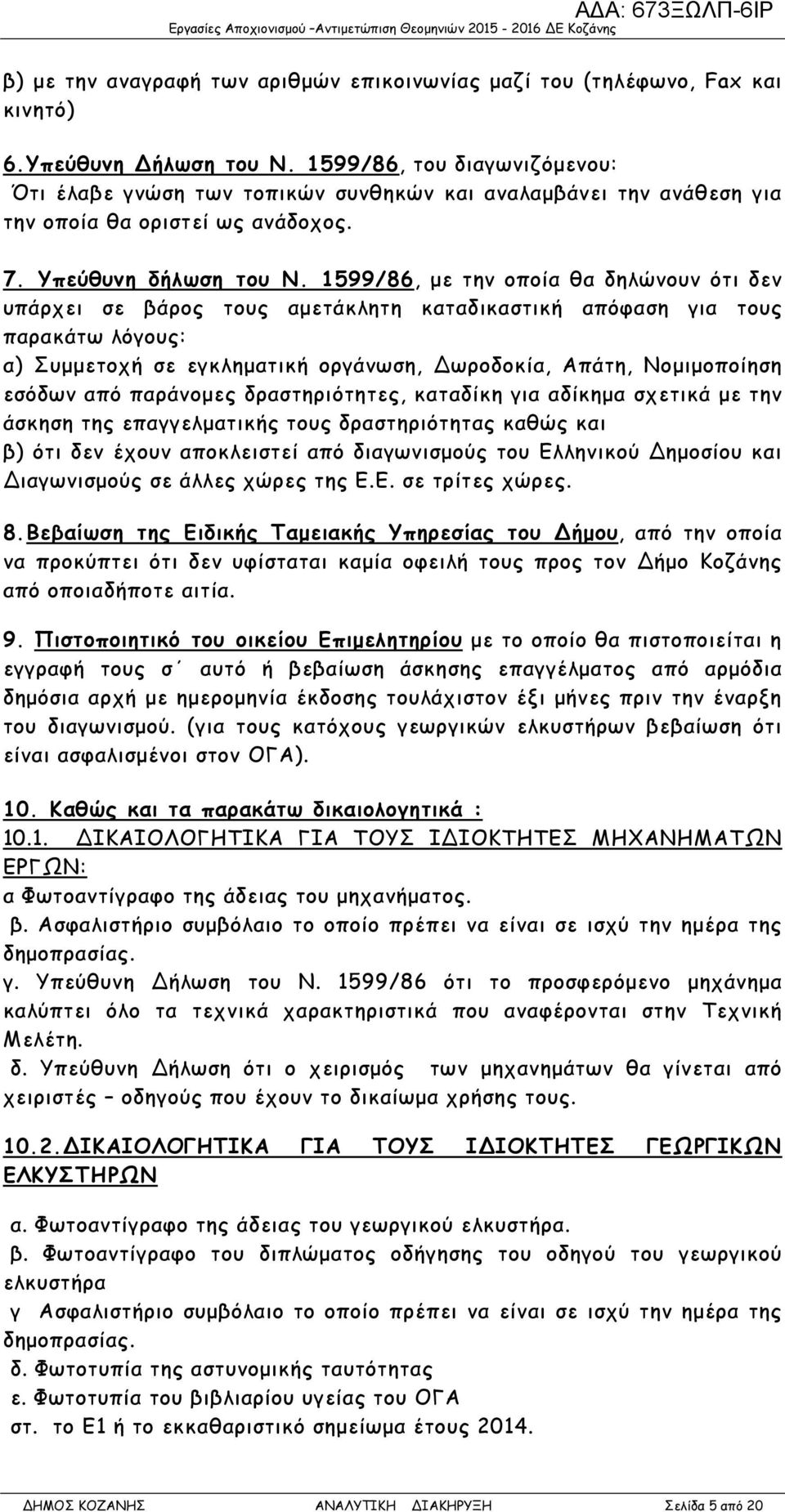 ΑΔΑ: 673ΞΩΛΠ-6ΙΡ
Εργασίες Αποχιονισμού-Αντιμετώπιση Θεομηνιών 2015 - 2016 ΔΕ Κοζάνης

β) με την αναγραφή των αριθμών επικοινωνίας μαζί του (τηλέφωνο, Fax και κινητό)

6.Υπεύθυνη Δήλωση του Ν. 1599/86, του διαγωνιζόμενου: Ότι έλαβε γνώση των τοπικών συνθηκών και αναλαμβάνει την ανάθεση για την οποία θα οριστεί ως ανάδοχος.

7. Υπεύθυνη δήλωση του Ν. 1599/86, με την οποία θα δηλώνουν ότι δεν υπάρχει σε βάρος τους αμετάκλητη καταδικαστική απόφαση για τους παρακάτω λόγους:
α) Συμμετοχή σε εγκληματική οργάνωση, Δωροδοκία, Απάτη, Νομιμοποίηση εσόδων από παράνομες δραστηριότητες, καταδίκη για αδίκημα σχετικά με την άσκηση της επαγγελματικής τους δραστηριότητας καθώς και
β) ότι δεν έχουν αποκλειστεί από διαγωνισμούς του Ελληνικού Δημοσίου και Διαγωνισμούς σε άλλες χώρες της Ε.Ε. σε τρίτες χώρες.

8.Βεβαίωση της Ειδικής Ταμειακής Υπηρεσίας του Δήμου, από την οποία να προκύπτει ότι δεν υφίσταται καμία οφειλή τους προς τον Δήμο Κοζάνης από οποιαδήποτε αιτία.

9. Πιστοποιητικό του οικείου Επιμελητηρίου με το οποίο θα πιστοποιείται η εγγραφή τους σ΄ αυτό ή βεβαίωση άσκησης επαγγέλματος από αρμόδια δημόσια αρχή με ημερομηνία έκδοσης τουλάχιστον έξι μήνες πριν την έναρξη του διαγωνισμού. (για τους κατόχους γεωργικών ελκυστήρων βεβαίωση ότι είναι ασφαλισμένοι στον ΟΓΑ).

10. Καθώς και τα παρακάτω δικαιολογητικά :
10.1. ΔΙΚΑΙΟΛΟΓΗΤΙΚΑ ΓΙΑ ΤΟΥΣ ΙΔΙΟΚΤΗΤΕΣ ΜΗΧΑΝΗΜΑΤΩΝ ΕΡΓΩΝ:
α Φωτοαντίγραφο της άδειας του μηχανήματος.
β. Ασφαλιστήριο συμβόλαιο το οποίο πρέπει να είναι σε ισχύ την ημέρα της δημοπρασίας.
γ. Υπεύθυνη Δήλωση του Ν. 1599/86 ότι το προσφερόμενο μηχάνημα καλύπτει όλο τα τεχνικά χαρακτηριστικά που αναφέρονται στην Τεχνική Μελέτη.
δ. Υπεύθυνη Δήλωση ότι ο χειρισμός των μηχανημάτων θα γίνεται από χειριστές – οδηγούς που έχουν το δικαίωμα χρήσης τους.

10.2.ΔΙΚΑΙΟΛΟΓΗΤΙΚΑ ΓΙΑ ΤΟΥΣ ΙΔΙΟΚΤΗΤΕΣ ΓΕΩΡΓΙΚΩΝ ΕΛΚΥΣΤΗΡΩΝ

α. Φωτοαντίγραφο της άδειας του γεωργικού ελκυστήρα.
β. Φωτοαντίγραφο του διπλώματος οδήγησης του οδηγού του γεωργικού ελκυστήρα
γ Ασφαλιστήριο συμβόλαιο το οποίο πρέπει να είναι σε ισχύ την ημέρα της δημοπρασίας.
δ. Φωτοτυπία της αστυνομικής ταυτότητας
ε. Φωτοτυπία του βιβλιαρίου υγείας του ΟΓΑ
στ. το Ε1 ή το εκκαθαριστικό σημείωμα έτους 2014.

ΔΗΜΟΣ ΚΟΖΑΝΗΣ ΑΝΑΛΥΤΙΚΗ ΔΙΑΚΗΡΥΞΗ Σελίδα 5 από 20